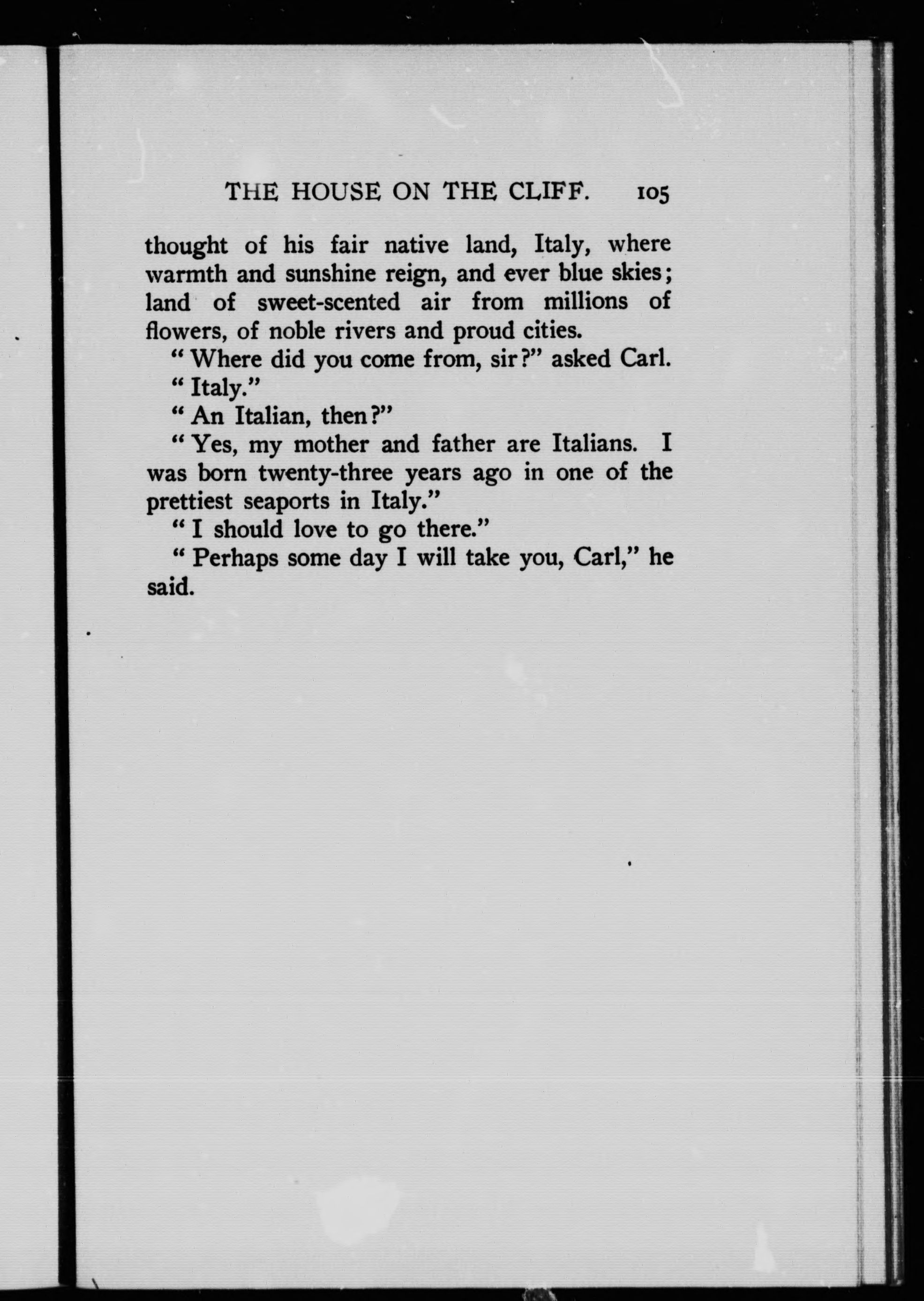 THE HOUSE ON THE CLIFF. 105

thought of his fair native land, Italy, where warmth and sunshine reign, and ever blue skies; land of sweet-scented air from millions of flowers, of noble rivers and proud cities.

"Where did you come from, sir?" asked Carl.

"Italy."

"An Italian, then?"

"Yes, my mother and father are Italians. I was born twenty-three years ago in one of the prettiest seaports in Italy."

"I should love to go there."

"Perhaps some day I will take you, Carl," he said.